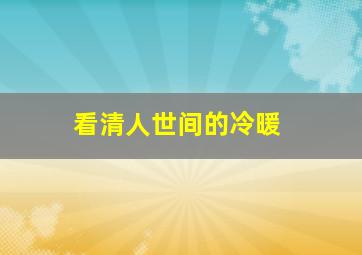 看清人世间的冷暖